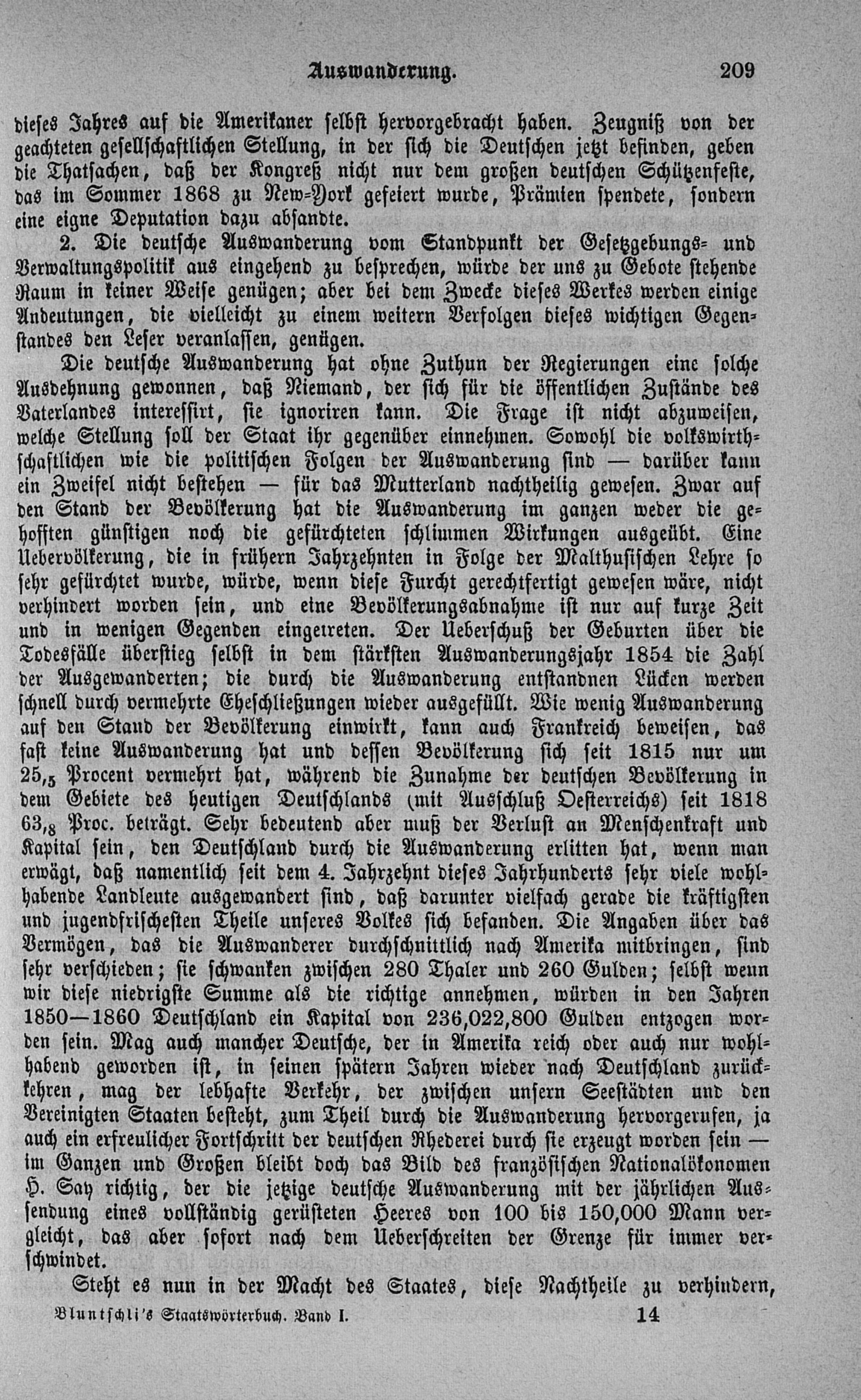 Auswanderung. 209

dieses Jahres auf die Amerikaner selbst hervorgebracht haben. Zeugniß von der geachteten gesellschaftlichen Stellung, in der sich die Deutschen jetzt befinden, geben die Thatsachen, daß der Kongreß nicht nur dem großen deutschen Schützenfeste, das im Sommer 1868 zu New-York gefeiert wurde, Prämien spendete, sondern eine eigne Deputation dazu absandte.

2. Die deutsche Auswanderung vom Standpunkt der Gesetzgebungs- und Verwaltungspolitik aus eingehend zu besprechen, würde der uns zu Gebote stehende Raum in keiner Weise genügen; aber bei dem Zwecke dieses Werkes werden einige Andeutungen, die vielleicht zu einem weitern Verfolgen dieses wichtigen Gegenstandes den Leser veranlassen, genügen.

Die deutsche Auswanderung hat ohne Zuthun der Regierungen eine solche Ausdehnung gewonnen, daß Niemand, der sich für die öffentlichen Zustände des Vaterlandes interessirt, sie ignoriren kann. Die Frage ist nicht abzuweisen, welche Stellung soll der Staat ihr gegenüber einnehmen. Sowohl die volkswirthschaftlichen wie die politischen Folgen der Auswanderung sind — darüber kann ein Zweifel nicht bestehen — für das Mutterland nachtheilig gewesen. Zwar auf den Stand der Bevölkerung hat die Auswanderung im ganzen weder die gehofften günstigen noch die gefürchteten schlimmen Wirkungen ausgeübt. Eine Uebervölkerung, die in frühern Jahrzehnten in Folge der Malthusischen Lehre so sehr gefürchtet wurde, würde, wenn diese Furcht gerechtfertigt gewesen wäre, nicht verhindert worden sein, und eine Bevölkerungsabnahme ist nur auf kurze Zeit und in wenigen Gegenden eingetreten. Der Ueberschuß der Geburten über die Todesfälle überstieg selbst in dem stärksten Auswanderungsjahr 1854 die Zahl der Ausgewanderten; die durch die Auswanderung entstandnen Lücken werden schnell durch vermehrte Eheschließungen wieder ausgefüllt. Wie wenig Auswanderung auf den Stand der Bevölkerung einwirkt, kann auch Frankreich beweisen, das fast keine Auswanderung hat und dessen Bevölkerung sich seit 1815 nur um $25,_5$ Procent vermehrt hat, während die Zunahme der deutschen Bevölkerung in dem Gebiete des heutigen Deutschlands (mit Ausschluß Oesterreichs) seit 1818 $63,_8$ Proc. beträgt. Sehr bedeutend aber muß der Verlust an Menschenkraft und Kapital sein, den Deutschland durch die Auswanderung erlitten hat, wenn man erwägt, daß namentlich seit dem 4. Jahrzehnt dieses Jahrhunderts sehr viele wohlhabende Landleute ausgewandert sind, daß darunter vielfach gerade die kräftigsten und jugendfrischesten Theile unseres Volkes sich befanden. Die Angaben über das Vermögen, das die Auswanderer durchschnittlich nach Amerika mitbringen, sind sehr verschieden; sie schwanken zwischen 280 Thaler und 260 Gulden; selbst wenn wir diese niedrigste Summe als die richtige annehmen, würden in den Jahren 1850—1860 Deutschland ein Kapital von 236,022,800 Gulden entzogen worden sein. Mag auch mancher Deutsche, der in Amerika reich oder auch nur wohlhabend geworden ist, in seinen spätern Jahren wieder nach Deutschland zurückkehren, mag der lebhafte Verkehr, der zwischen unsern Seestädten und den Vereinigten Staaten besteht, zum Theil durch die Auswanderung hervorgerufen, ja auch ein erfreulicher Fortschritt der deutschen Rhederei durch sie erzeugt worden sein — im Ganzen und Großen bleibt doch das Bild des französischen Nationalökonomen H. Say richtig, der die jetzige deutsche Auswanderung mit der jährlichen Aussendung eines vollständig gerüsteten Heeres von 100 bis 150,000 Mann vergleicht, das aber sofort nach dem Ueberschreiten der Grenze für immer verschwindet.

Steht es nun in der Macht des Staates, diese Nachtheile zu verhindern,

Bluntschli's Staatswörterbuch. Band I. 14